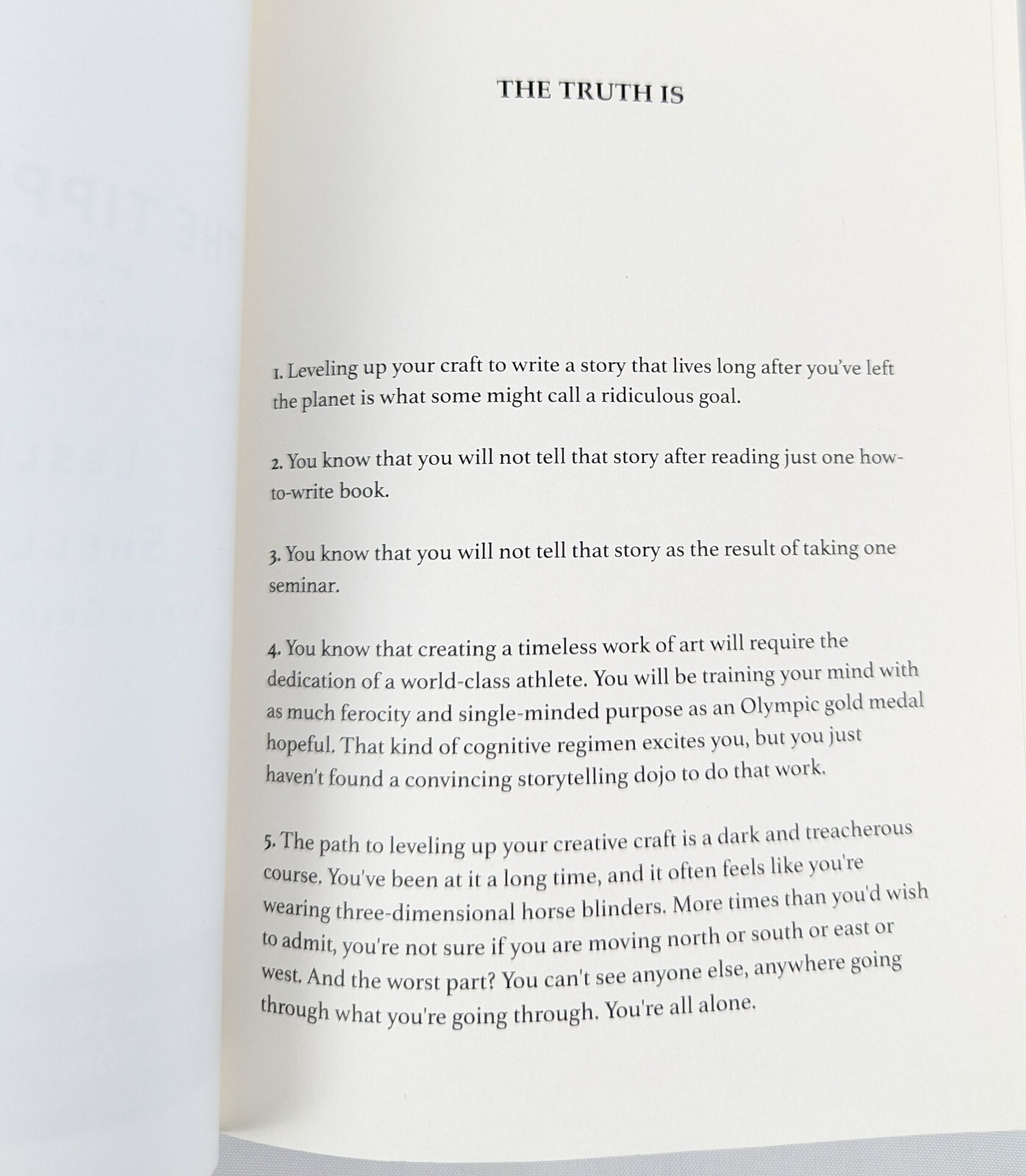 THE TRUTH IS

1. Leveling up your craft to write a story that lives long after you've left the planet is what some might call a ridiculous goal.

2. You know that you will not tell that story after reading just one how-to-write book.

3. You know that you will not tell that story as the result of taking one seminar.

4. You know that creating a timeless work of art will require the dedication of a world-class athlete. You will be training your mind with as much ferocity and single-minded purpose as an Olympic gold medal hopeful. That kind of cognitive regimen excites you, but you just haven't found a convincing storytelling dojo to do that work.

5. The path to leveling up your creative craft is a dark and treacherous course. You've been at it a long time, and it often feels like you're wearing three-dimensional horse blinders. More times than you'd wish to admit, you're not sure if you are moving north or south or east or west. And the worst part? You can't see anyone else, anywhere going through what you're going through. You're all alone.